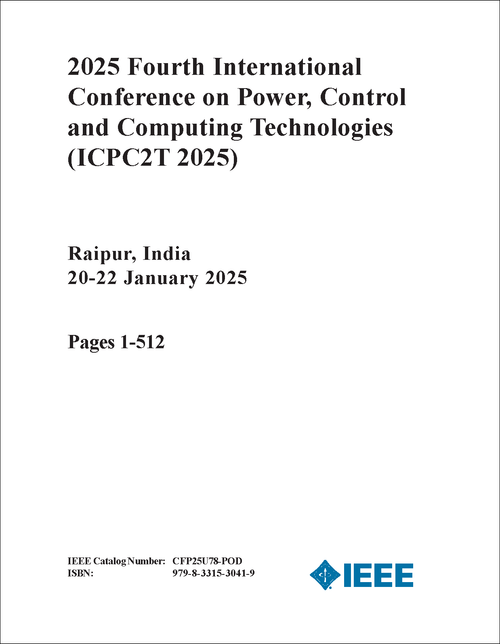 2025 Fourth International Conference on Power, Control and Computing Technologies (ICPC2T 2025)

Raipur, India
20-22 January 2025

Pages 1-512

IEEE Catalog Number: CFP25U78-POD
ISBN: 979-8-3315-3041-9

IEEE